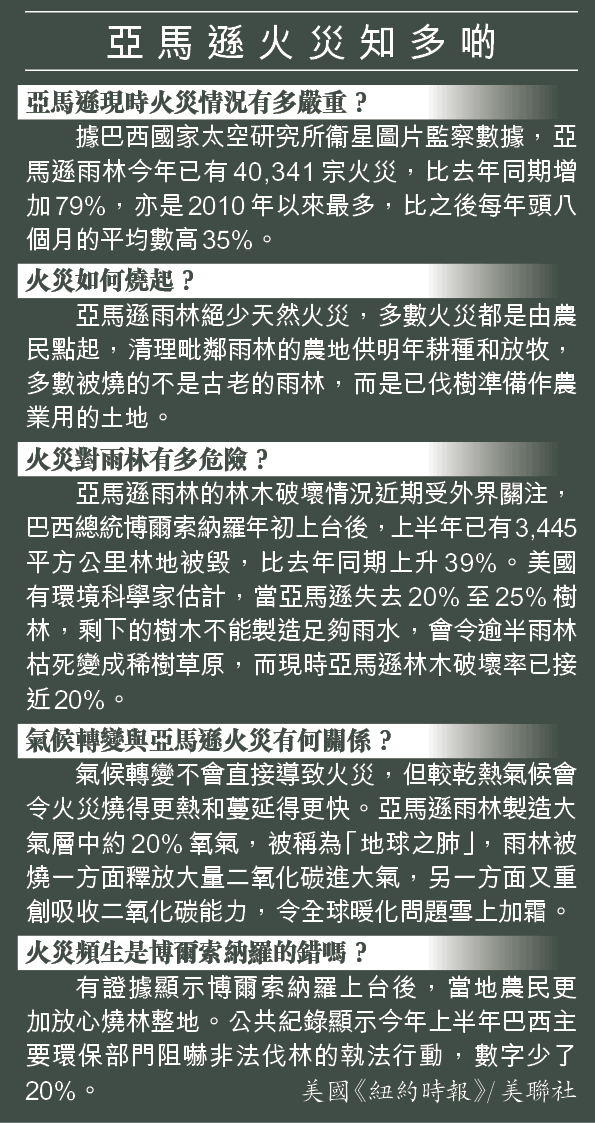 亞馬遜火災知多啲

亞馬遜現時火災情況有多嚴重？

據巴西國家太空研究所衞星圖片監察數據，亞馬遜雨林今年已有40,341宗火災，比去年同期增加79%，亦是2010年以來最多，比之後每年頭八個月的平均數高35%。

火災如何燒起？

亞馬遜雨林絕少天然火災，多數火災都是由農民點起，清理毗鄰雨林的農地供明年耕種和放牧，多數被燒的不是古老的雨林，而是已伐樹準備作農業用的土地。

火災對雨林有多危險？

亞馬遜雨林的林木破壞情況近期受外界關注，巴西總統博爾索納羅年初上台後，上半年已有3,445平方公里林地被毀，比去年同期上升39%。美國有環境科學家估計，當亞馬遜失去20%至25%樹林，剩下的樹木不能製造足夠雨水，會令逾半雨林枯死變成稀樹草原，而現時亞馬遜林木破壞率已接近20%。

氣候轉變與亞馬遜火災有何關係？

氣候轉變不會直接導致火災，但較乾熱氣候會令火災燒得更熱和蔓延得更快。亞馬遜雨林製造大氣層中約20%氧氣，被稱為「地球之肺」，雨林被燒一方面釋放大量二氧化碳進大氣，另一方面又重創吸收二氧化碳能力，令全球暖化問題雪上加霜。

火災頻生是博爾索納羅的錯嗎？

有證據顯示博爾索納羅上台後，當地農民更加放心燒林整地。公共紀錄顯示今年上半年巴西主要環保部門阻嚇非法伐林的執法行動，數字少了20%。 美國《紐約時報》/美聯社